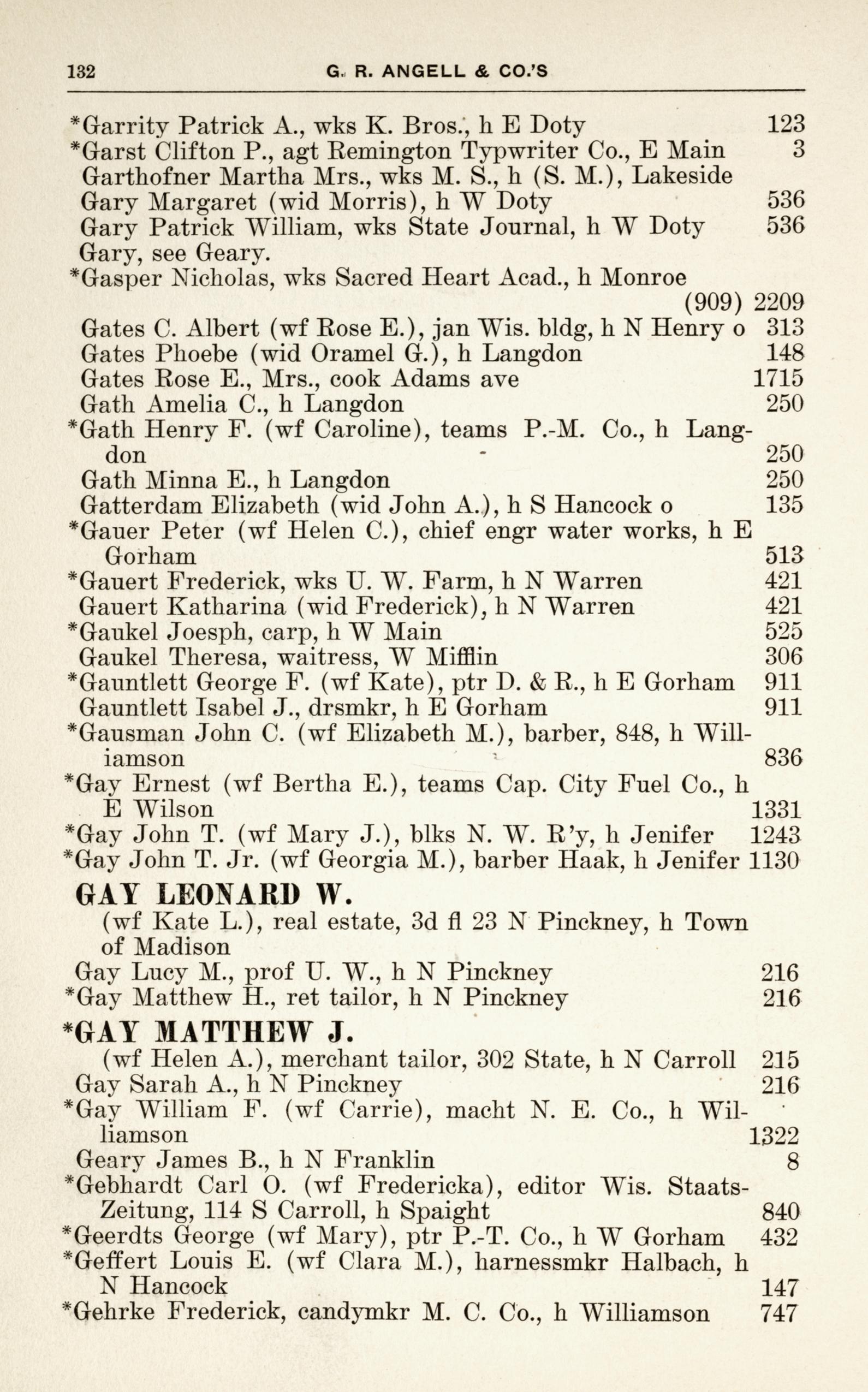 132 G. R. ANGELL & CO.'S

*Garrity Patrick A., wks K. Bros., h E Doty 123
*Garst Clifton P., agt Remington Typwriter Co., E Main 3
Garthofner Martha Mrs., wks M. S., h (S. M.), Lakeside
Gary Margaret (wid Morris), h W Doty 536
Gary Patrick William, wks State Journal, h W Doty 536
Gary, see Geary.
*Gasper Nicholas, wks Sacred Heart Acad., h Monroe (909) 2209
Gates C. Albert (wf Rose E.), jan Wis. bldg, h N Henry o 313
Gates Phoebe (wid Oramel G.), h Langdon 148
Gates Rose E., Mrs., cook Adams ave 1715
Gath Amelia C., h Langdon 250
*Gath Henry F. (wf Caroline), teams P.-M. Co., h Langdon 250
Gath Minna E., h Langdon 250
Gatterdam Elizabeth (wid John A.), h S Hancock o 135
*Gauer Peter (wf Helen C.), chief engr water works, h E Gorham 513
*Gauert Frederick, wks U. W. Farm, h N Warren 421
Gauert Katharina (wid Frederick), h N Warren 421
*Gaukel Joesph, carp, h W Main 525
Gaukel Theresa, waitress, W Mifflin 306
*Gauntlett George F. (wf Kate), ptr D. & R., h E Gorham 911
Gauntlett Isabel J., drsmkr, h E Gorham 911
*Gausman John C. (wf Elizabeth M.), barber, 848, h Williamson 836
*Gay Ernest (wf Bertha E.), teams Cap. City Fuel Co., h E Wilson 1331
*Gay John T. (wf Mary J.), blks N. W. R'y, h Jenifer 1243
*Gay John T. Jr. (wf Georgia M.), barber Haak, h Jenifer 1130

GAY LEONARD W.
(wf Kate L.), real estate, 3d fl 23 N Pinckney, h Town of Madison
Gay Lucy M., prof U. W., h N Pinckney 216
*Gay Matthew H., ret tailor, h N Pinckney 216

*GAY MATTHEW J.
(wf Helen A.), merchant tailor, 302 State, h N Carroll 215
Gay Sarah A., h N Pinckney 216
*Gay William F. (wf Carrie), macht N. E. Co., h Williamson 1322
Geary James B., h N Franklin 8
*Gebhardt Carl O. (wf Fredericka), editor Wis. Staats-Zeitung, 114 S Carroll, h Spaight 840
*Geerdts George (wf Mary), ptr P.-T. Co., h W Gorham 432
*Geffert Louis E. (wf Clara M.), harnessmkr Halbach, h N Hancock 147
*Gehrke Frederick, candymkr M. C. Co., h Williamson 747